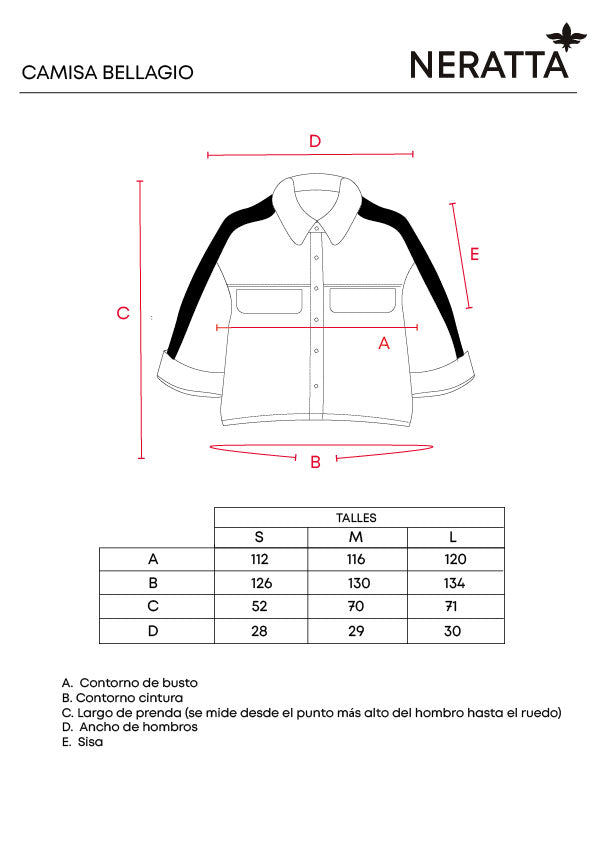 CAMISA BELLAGIO

NERATTA

D

E

C

A

B

| | TALLES | | |
|---|---|---|---|
| | S | M | L |
| A | 112 | 116 | 120 |
| B | 126 | 130 | 134 |
| C | 52 | 70 | 71 |
| D | 28 | 29 | 30 |

A. Contorno de busto
B. Contorno cintura
C. Largo de prenda (se mide desde el punto más alto del hombro hasta el ruedo)
D. Ancho de hombros
E. Sisa